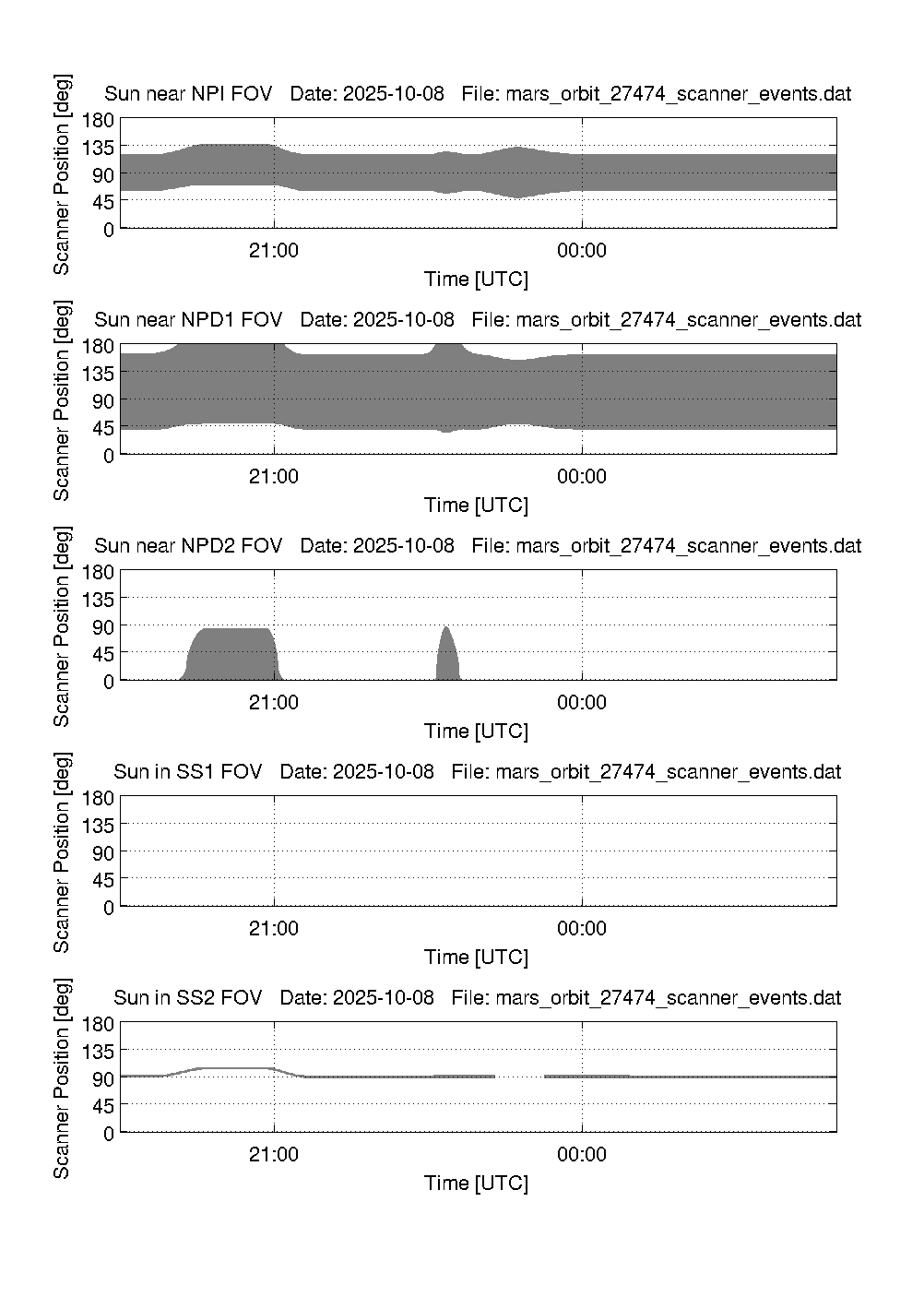 Sun near NPI FOV   Date: 2025-10-08   File: mars_orbit_27474_scanner_events.dat

Scanner Position [deg]

180
135
90
45
0

21:00
00:00

Time [UTC]

Sun near NPD1 FOV   Date: 2025-10-08   File: mars_orbit_27474_scanner_events.dat

Scanner Position [deg]

180
135
90
45
0

21:00
00:00

Time [UTC]

Sun near NPD2 FOV   Date: 2025-10-08   File: mars_orbit_27474_scanner_events.dat

Scanner Position [deg]

180
135
90
45
0

21:00
00:00

Time [UTC]

Sun in SS1 FOV   Date: 2025-10-08   File: mars_orbit_27474_scanner_events.dat

Scanner Position [deg]

180
135
90
45
0

21:00
00:00

Time [UTC]

Sun in SS2 FOV   Date: 2025-10-08   File: mars_orbit_27474_scanner_events.dat

Scanner Position [deg]

180
135
90
45
0

21:00
00:00

Time [UTC]